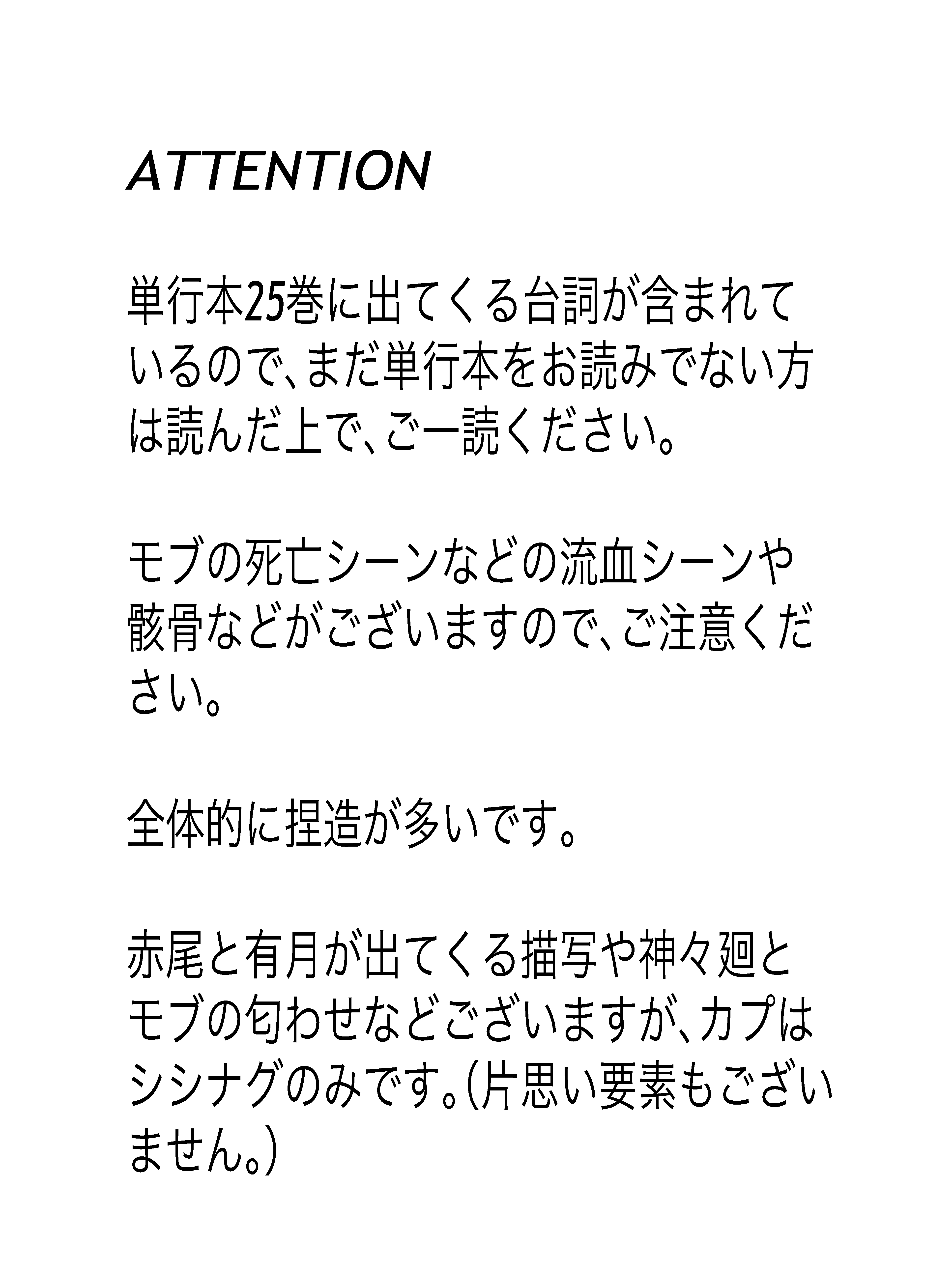 ATTENTION

単行本25巻に出てくる台詞が含まれているので、まだ単行本をお読みでない方は読んだ上で、ご一読ください。

モブの死亡シーンなどの流血シーンや骸骨などがございますので、ご注意ください。

全体的に捏造が多いです。

赤尾と有月が出てくる描写や神々廻とモブの匂わせなどございますが、カプはシシナグのみです。(片思い要素もございません。)